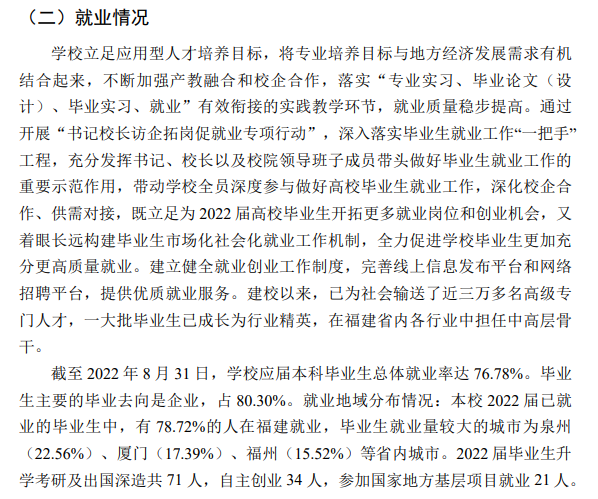 （二）就业情况

学校立足应用型人才培养目标，将专业培养目标与地方经济发展需求有机结合起来，不断加强产教融合和校企合作，落实“专业实习、毕业论文（设计）、毕业实习、就业”有效衔接的实践教学环节，就业质量稳步提高。通过开展“书记校长访企拓岗促就业专项行动”，深入落实毕业生就业工作“一把手”工程，充分发挥书记、校长以及校院领导班子成员带头做好毕业生就业工作的重要示范作用，带动学校全员深度参与做好高校毕业生就业工作，深化校企合作、供需对接，既立足为 2022 届高校毕业生开拓更多就业岗位和创业机会，又着眼长远构建毕业生市场化社会化就业工作机制，全力促进学校毕业生更加充分更高质量就业。建立健全就业创业工作制度，完善线上信息发布平台和网络招聘平台，提供优质就业服务。建校以来，已为社会输送了近三万多名高级专门人才，一大批毕业生已成长为行业精英，在福建省内各行业中担任中高层骨干。

截至 2022 年 8 月 31 日，学校应届本科毕业生总体就业率达 76.78%。毕业生主要的毕业去向是企业，占 80.30%。就业地域分布情况：本校 2022 届已就业的毕业生中，有 78.72%的人在福建就业，毕业生就业量较大的城市为泉州（22.56%）、厦门（17.39%）、福州（15.52%）等省内城市。2022 届毕业生升学考研及出国深造共 71 人，自主创业 34 人，参加国家地方基层项目就业 21 人。